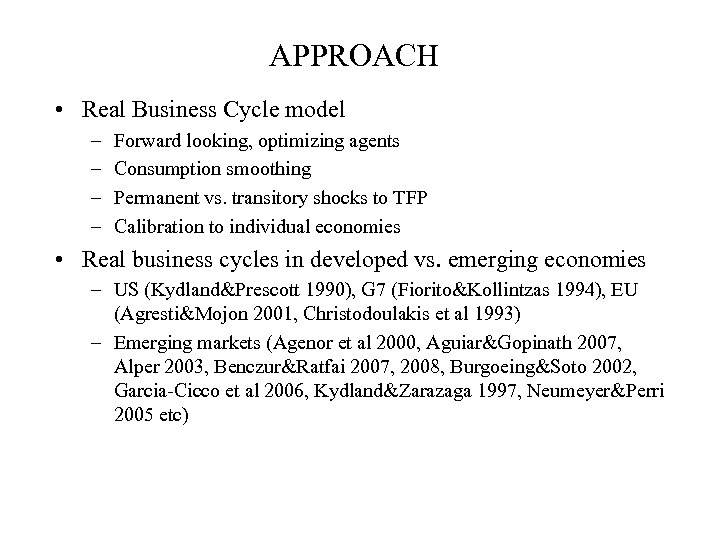 APPROACH

• Real Business Cycle model
– Forward looking, optimizing agents
– Consumption smoothing
– Permanent vs. transitory shocks to TFP
– Calibration to individual economies

• Real business cycles in developed vs. emerging economies
– US (Kydland&Prescott 1990), G7 (Fiorito&Kollintzas 1994), EU (Agresti&Mojon 2001, Christodoulakis et al 1993)
– Emerging markets (Agenor et al 2000, Aguiar&Gopinath 2007, Alper 2003, Benczur&Ratfai 2007, 2008, Burgoeing&Soto 2002, Garcia-Cicco et al 2006, Kydland&Zarazaga 1997, Neumeyer&Perri 2005 etc)